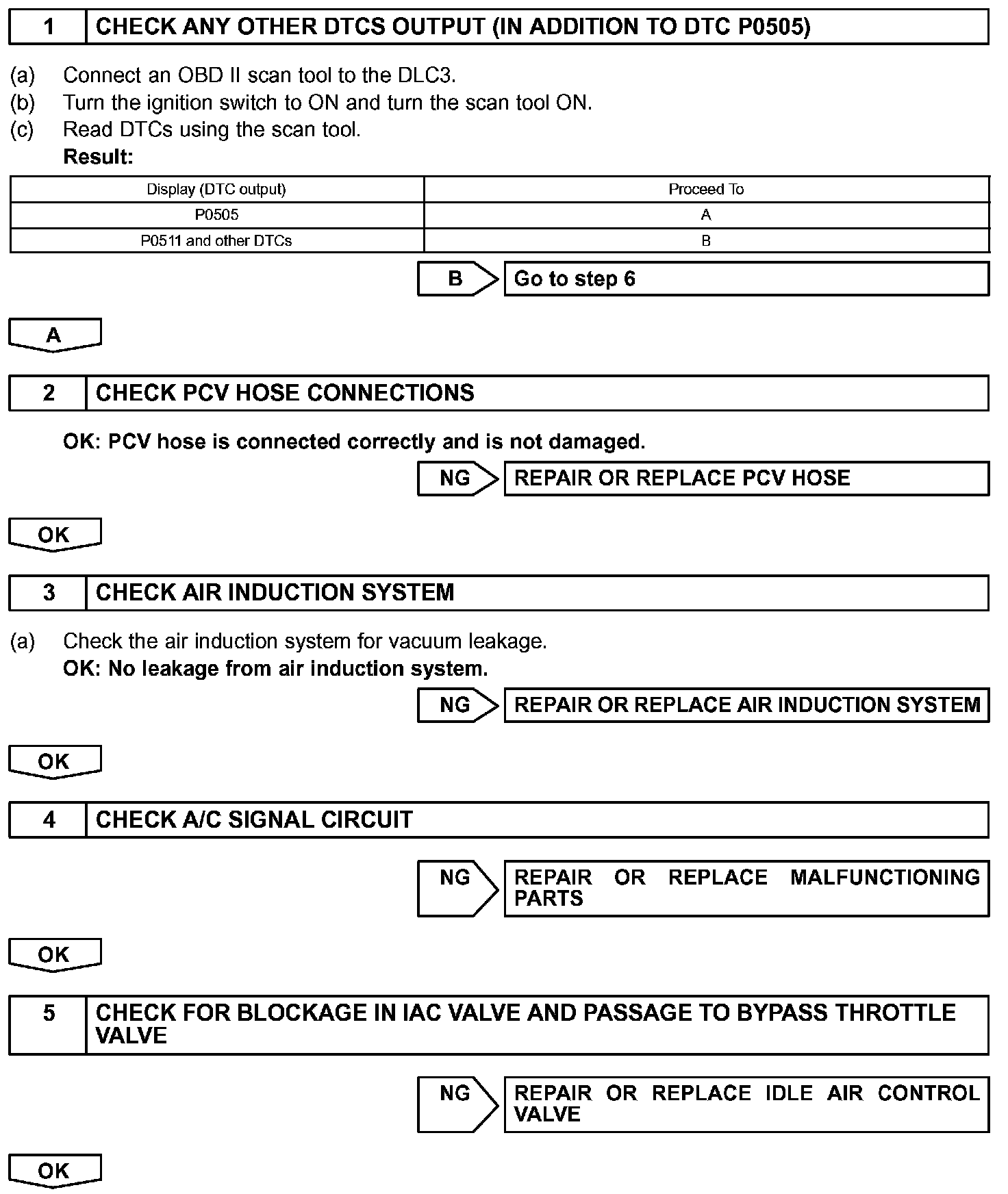 1 CHECK ANY OTHER DTCS OUTPUT (IN ADDITION TO DTC P0505)

(a) Connect an OBD II scan tool to the DLC3.
(b) Turn the ignition switch to ON and turn the scan tool ON.
(c) Read DTCs using the scan tool.
Result:

| Display (DTC output) | Proceed To |
|---|---|
| P0505 | A |
| P0511 and other DTCs | B |

B Go to step 6

A

2 CHECK PCV HOSE CONNECTIONS

OK: PCV hose is connected correctly and is not damaged.

NG REPAIR OR REPLACE PCV HOSE

OK

3 CHECK AIR INDUCTION SYSTEM

(a) Check the air induction system for vacuum leakage.
OK: No leakage from air induction system.

NG REPAIR OR REPLACE AIR INDUCTION SYSTEM

OK

4 CHECK A/C SIGNAL CIRCUIT

NG REPAIR OR REPLACE MALFUNCTIONING PARTS

OK

5 CHECK FOR BLOCKAGE IN IAC VALVE AND PASSAGE TO BYPASS THROTTLE VALVE

NG REPAIR OR REPLACE IDLE AIR CONTROL VALVE

OK